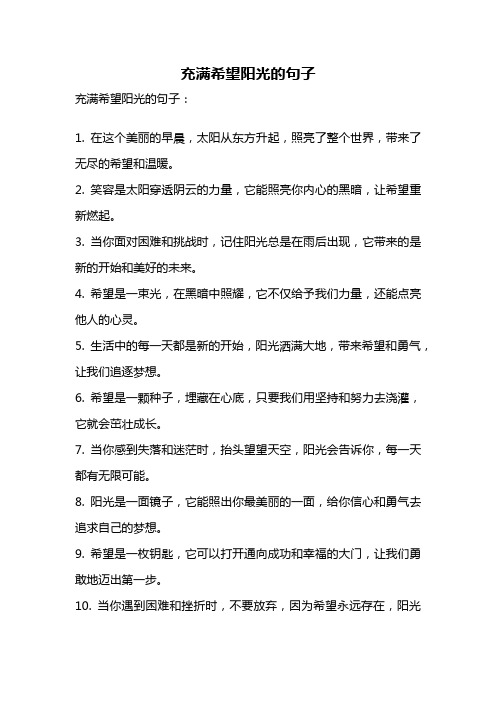 充满希望阳光的句子

充满希望阳光的句子：

1. 在这个美丽的早晨，太阳从东方升起，照亮了整个世界，带来了无尽的希望和温暖。

2. 笑容是太阳穿透阴云的力量，它能照亮你内心的黑暗，让希望重新燃起。

3. 当你面对困难和挑战时，记住阳光总是在雨后出现，它带来的是新的开始和美好的未来。

4. 希望是一束光，在黑暗中照耀，它不仅给予我们力量，还能点亮他人的心灵。

5. 生活中的每一天都是新的开始，阳光洒满大地，带来希望和勇气，让我们追逐梦想。

6. 希望是一颗种子，埋藏在心底，只要我们用坚持和努力去浇灌，它就会茁壮成长。

7. 当你感到失落和迷茫时，抬头望望天空，阳光会告诉你，每一天都有无限可能。

8. 阳光是一面镜子，它能照出你最美丽的一面，给你信心和勇气去追求自己的梦想。

9. 希望是一枚钥匙，它可以打开通向成功和幸福的大门，让我们勇敢地迈出第一步。

10. 当你遇到困难和挫折时，不要放弃，因为希望永远存在，阳光